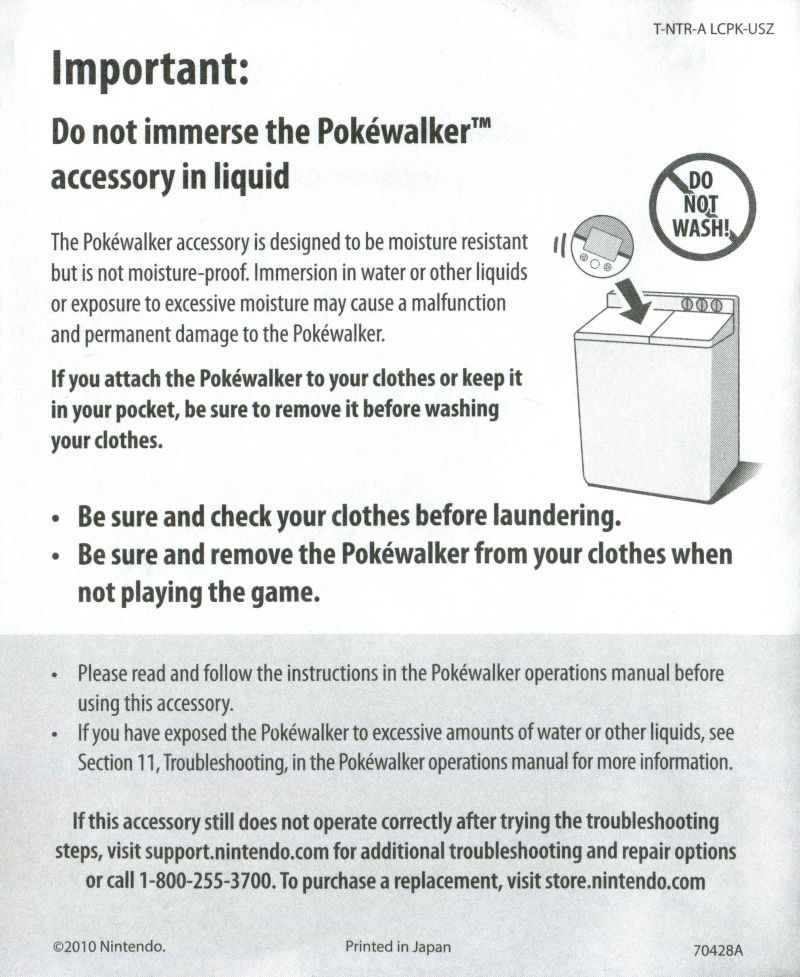 T-NTR-A LCPK-USZ

Important:

Do not immerse the Pokéwalker™ accessory in liquid

DO NOT WASH!

The Pokéwalker accessory is designed to be moisture resistant but is not moisture-proof. Immersion in water or other liquids or exposure to excessive moisture may cause a malfunction and permanent damage to the Pokéwalker.

If you attach the Pokéwalker to your clothes or keep it in your pocket, be sure to remove it before washing your clothes.

• Be sure and check your clothes before laundering.
• Be sure and remove the Pokéwalker from your clothes when not playing the game.

• Please read and follow the instructions in the Pokéwalker operations manual before using this accessory.
• If you have exposed the Pokéwalker to excessive amounts of water or other liquids, see Section 11, Troubleshooting, in the Pokéwalker operations manual for more information.

If this accessory still does not operate correctly after trying the troubleshooting steps, visit support.nintendo.com for additional troubleshooting and repair options or call 1-800-255-3700. To purchase a replacement, visit store.nintendo.com

©2010 Nintendo.

Printed in Japan

70428A